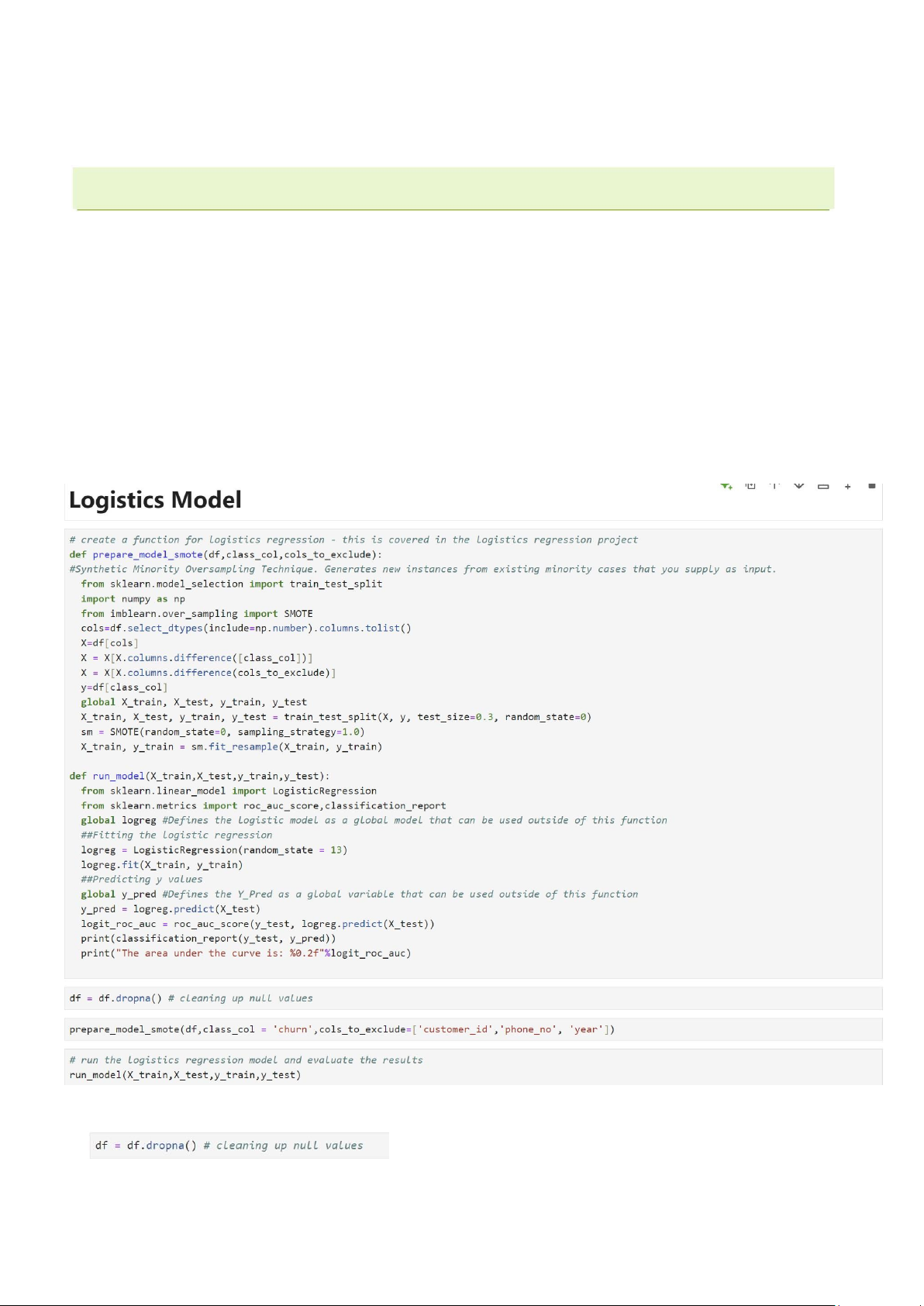 Logistics Model

# create a function for logistics regression - this is covered in the logistics regression project
def prepare_model_smote(df,class_col,cols_to_exclude):
#Synthetic Minority Oversampling Technique. Generates new instances from existing minority cases that you supply as input.
  from sklearn.model_selection import train_test_split
  import numpy as np
  from imblearn.over_sampling import SMOTE
  cols=df.select_dtypes(include=np.number).columns.tolist()
  X=df[cols]
  X = X[X.columns.difference([class_col])]
  X = X[X.columns.difference(cols_to_exclude)]
  y=df[class_col]
  global X_train, X_test, y_train, y_test
  X_train, X_test, y_train, y_test = train_test_split(X, y, test_size=0.3, random_state=0)
  sm = SMOTE(random_state=0, sampling_strategy=1.0)
  X_train, y_train = sm.fit_resample(X_train, y_train)

def run_model(X_train,X_test,y_train,y_test):
  from sklearn.linear_model import LogisticRegression
  from sklearn.metrics import roc_auc_score,classification_report
  global logreg #Defines the logistic model as a global model that can be used outside of this function
  ##Fitting the logistic regression
  logreg = LogisticRegression(random_state = 13)
  logreg.fit(X_train, y_train)
  ##Predicting y values
  global y_pred #Defines the Y_Pred as a global variable that can be used outside of this function
  y_pred = logreg.predict(X_test)
  logit_roc_auc = roc_auc_score(y_test, logreg.predict(X_test))
  print(classification_report(y_test, y_pred))
  print("The area under the curve is: %0.2f"%logit_roc_auc)

df = df.dropna() # cleaning up null values

prepare_model_smote(df,class_col = 'churn',cols_to_exclude=['customer_id','phone_no', 'year'])

# run the logistics regression model and evaluate the results
run_model(X_train,X_test,y_train,y_test)

df = df.dropna() # cleaning up null values